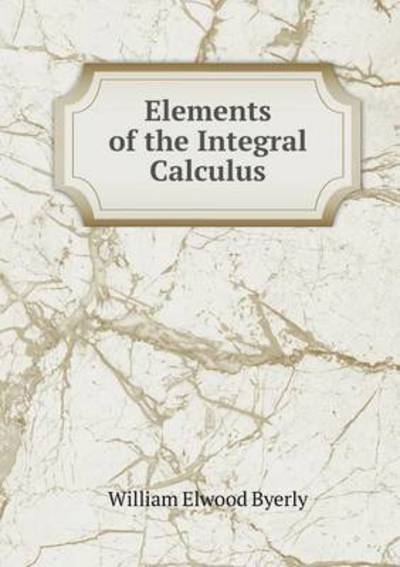 Elements of the Integral Calculus

William Elwood Byerly